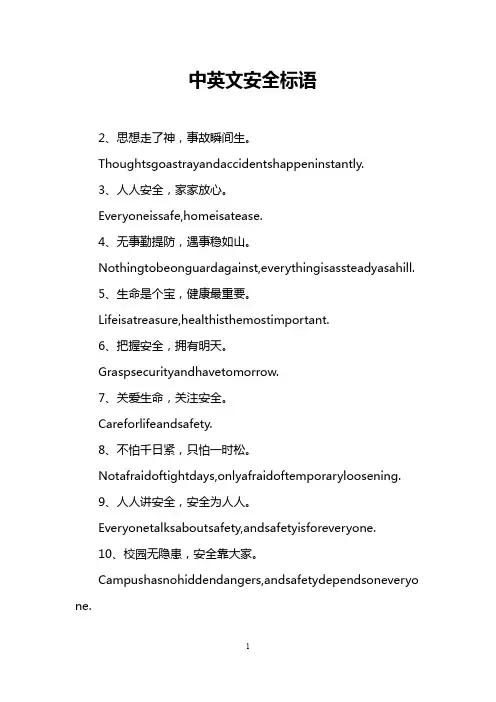 中英文安全标语

2、思想走了神，事故瞬间生。

Thoughtsgoastrayandaccidentshappeninstantly.

3、人人安全，家家放心。

Everyoneissafe,homeisatease.

4、无事勤提防，遇事稳如山。

Nothingtobeonguardagainst,everythingisassteadyasahill.

5、生命是个宝，健康最重要。

Lifeisatreasure,healthisthemostimportant.

6、把握安全，拥有明天。

Graspsecurityandhavetomorrow.

7、关爱生命，关注安全。

Careforlifeandsafety.

8、不怕千日紧，只怕一时松。

Notafraidoftightdays,onlyafraidoftemporaryloosening.

9、人人讲安全，安全为人人。

Everyonetalksaboutsafety,andsafetyisforeveryone.

10、校园无隐患，安全靠大家。

Campushasnohiddendangers,andsafetydependsoneveryone.

1